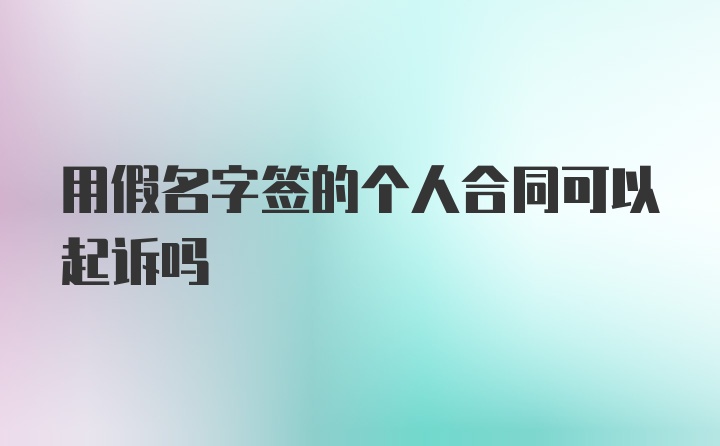 用假名字签的个人合同可以起诉吗